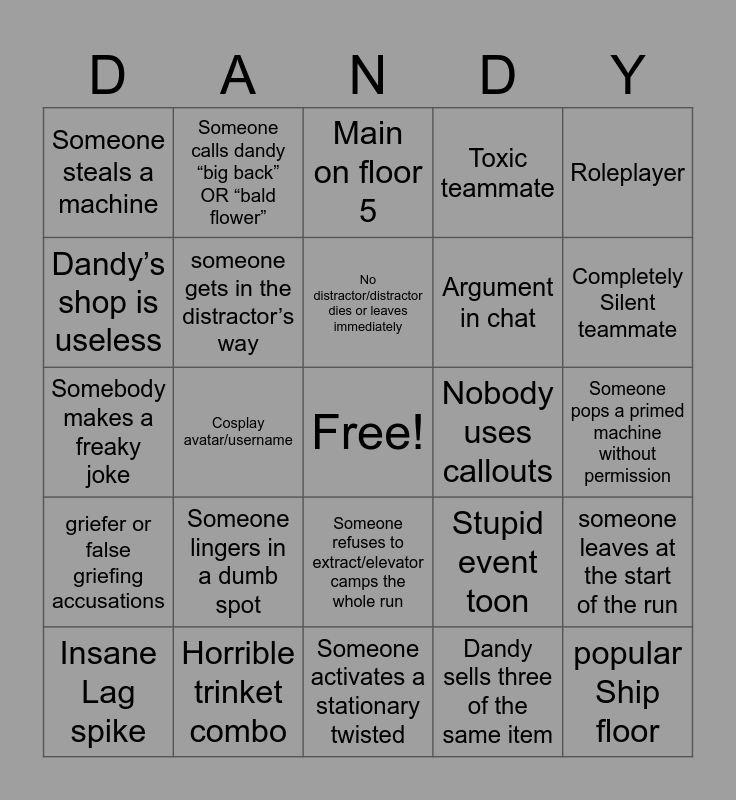 | D | A | N | D | Y |
|---|---|---|---|---|
| Someone steals a machine | Someone calls dandy “big back” OR “bald flower” | Main on floor 5 | Toxic teammate | Roleplayer |
| Dandy’s shop is useless | someone gets in the distractor’s way | No distractor/distractor dies or leaves immediately | Argument in chat | Completely Silent teammate |
| Somebody makes a freaky joke | Cosplay avatar/username | Free! | Nobody uses callouts | Someone pops a primed machine without permission |
| griefer or false griefing accusations | Someone lingers in a dumb spot | Someone refuses to extract/elevator camps the whole run | Stupid event toon | someone leaves at the start of the run |
| Insane Lag spike | Horrible trinket combo | Someone activates a stationary twisted | Dandy sells three of the same item | popular Ship floor |